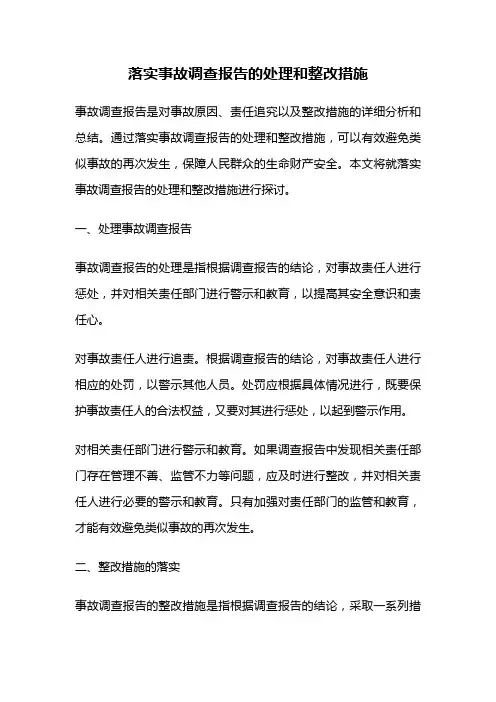 落实事故调查报告的处理和整改措施

事故调查报告是对事故原因、责任追究以及整改措施的详细分析和总结。通过落实事故调查报告的处理和整改措施，可以有效避免类似事故的再次发生，保障人民群众的生命财产安全。本文将就落实事故调查报告的处理和整改措施进行探讨。

一、处理事故调查报告

事故调查报告的处理是指根据调查报告的结论，对事故责任人进行惩处，并对相关责任部门进行警示和教育，以提高其安全意识和责任心。

对事故责任人进行追责。根据调查报告的结论，对事故责任人进行相应的处罚，以警示其他人员。处罚应根据具体情况进行，既要保护事故责任人的合法权益，又要对其进行惩处，以起到警示作用。

对相关责任部门进行警示和教育。如果调查报告中发现相关责任部门存在管理不善、监管不力等问题，应及时进行整改，并对相关责任人进行必要的警示和教育。只有加强对责任部门的监管和教育，才能有效避免类似事故的再次发生。

二、整改措施的落实

事故调查报告的整改措施是指根据调查报告的结论，采取一系列措